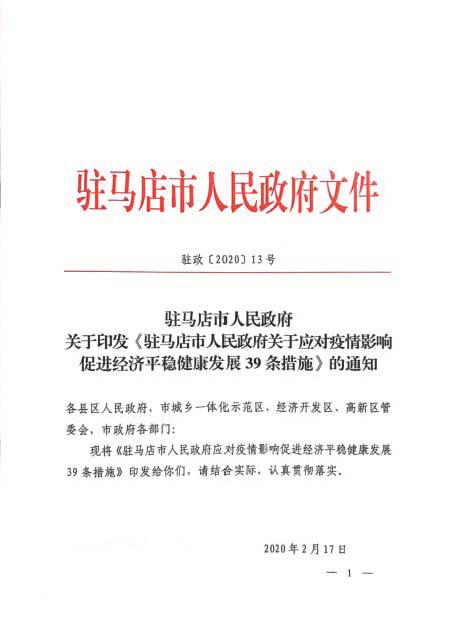 驻马店市人民政府文件

驻政〔2020〕13号

驻马店市人民政府
关于印发《驻马店市人民政府关于应对疫情影响促进经济平稳健康发展39条措施》的通知

各县区人民政府，市城乡一体化示范区、经济开发区、高新区管委会，市政府各部门：

现将《驻马店市人民政府应对疫情影响促进经济平稳健康发展39条措施》印发给你们，请结合实际，认真贯彻落实。

2020年2月17日

— 1 —